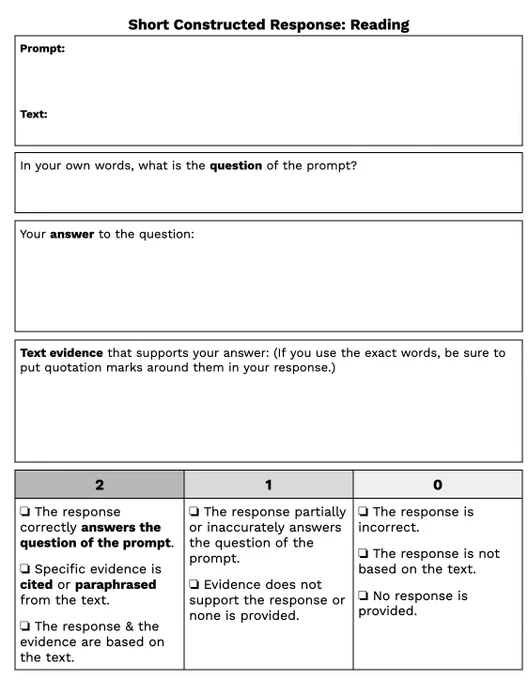 Short Constructed Response: Reading

Prompt:

Text:

In your own words, what is the question of the prompt?

Your answer to the question:

Text evidence that supports your answer: (If you use the exact words, be sure to put quotation marks around them in your response.)

| 2 | 1 | 0 |
|---|---|---|
| ❏ The response correctly answers the question of the prompt. ❏ Specific evidence is cited or paraphrased from the text. ❏ The response & the evidence are based on the text. | ❏ The response partially or inaccurately answers the question of the prompt. ❏ Evidence does not support the response or none is provided. | ❏ The response is incorrect. ❏ The response is not based on the text. ❏ No response is provided. |